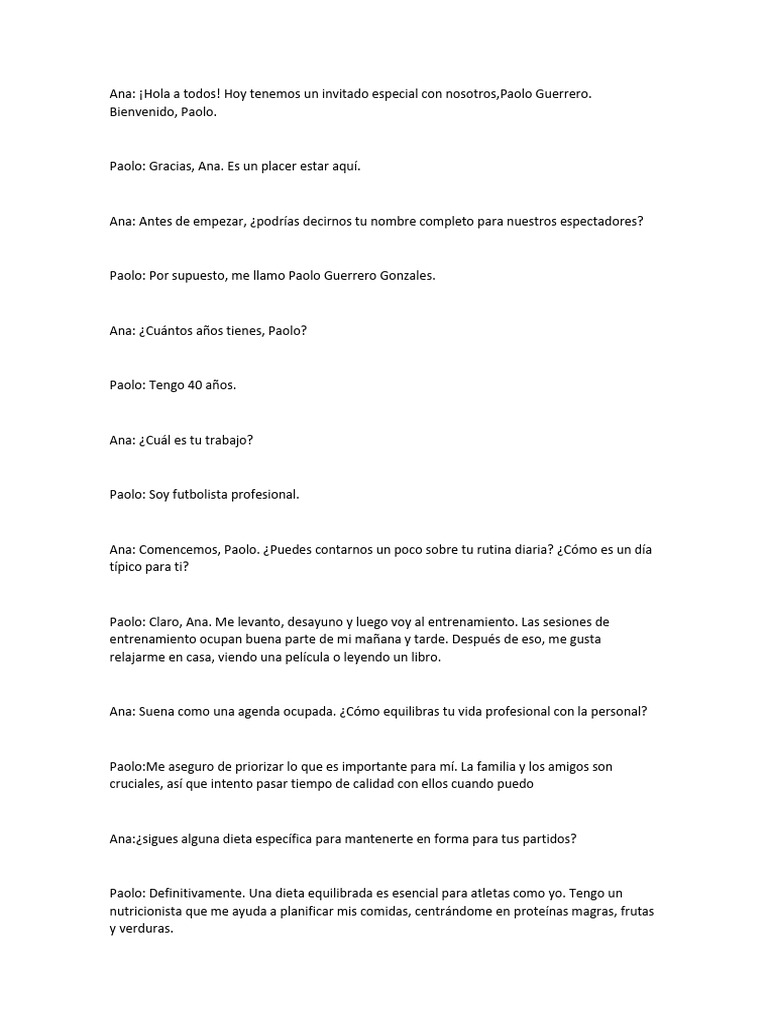 Ana: ¡Hola a todos! Hoy tenemos un invitado especial con nosotros,Paolo Guerrero. Bienvenido, Paolo.

Paolo: Gracias, Ana. Es un placer estar aquí.

Ana: Antes de empezar, ¿podrías decirnos tu nombre completo para nuestros espectadores?

Paolo: Por supuesto, me llamo Paolo Guerrero Gonzales.

Ana: ¿Cuántos años tienes, Paolo?

Paolo: Tengo 40 años.

Ana: ¿Cuál es tu trabajo?

Paolo: Soy futbolista profesional.

Ana: Comencemos, Paolo. ¿Puedes contarnos un poco sobre tu rutina diaria? ¿Cómo es un día típico para ti?

Paolo: Claro, Ana. Me levanto, desayuno y luego voy al entrenamiento. Las sesiones de entrenamiento ocupan buena parte de mi mañana y tarde. Después de eso, me gusta relajarme en casa, viendo una película o leyendo un libro.

Ana: Suena como una agenda ocupada. ¿Cómo equilibras tu vida profesional con la personal?

Paolo:Me aseguro de priorizar lo que es importante para mí. La familia y los amigos son cruciales, así que intento pasar tiempo de calidad con ellos cuando puedo

Ana:¿sigues alguna dieta específica para mantenerte en forma para tus partidos?

Paolo: Definitivamente. Una dieta equilibrada es esencial para atletas como yo. Tengo un nutricionista que me ayuda a planificar mis comidas, centrándome en proteínas magras, frutas y verduras.